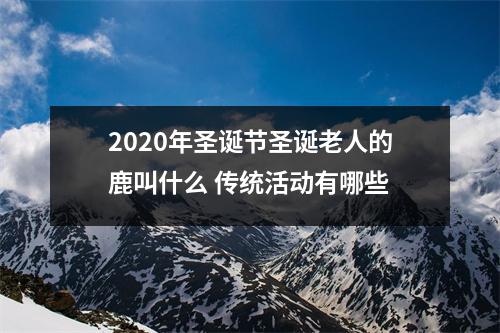 2020年圣诞节圣诞老人的鹿叫什么 传统活动有哪些